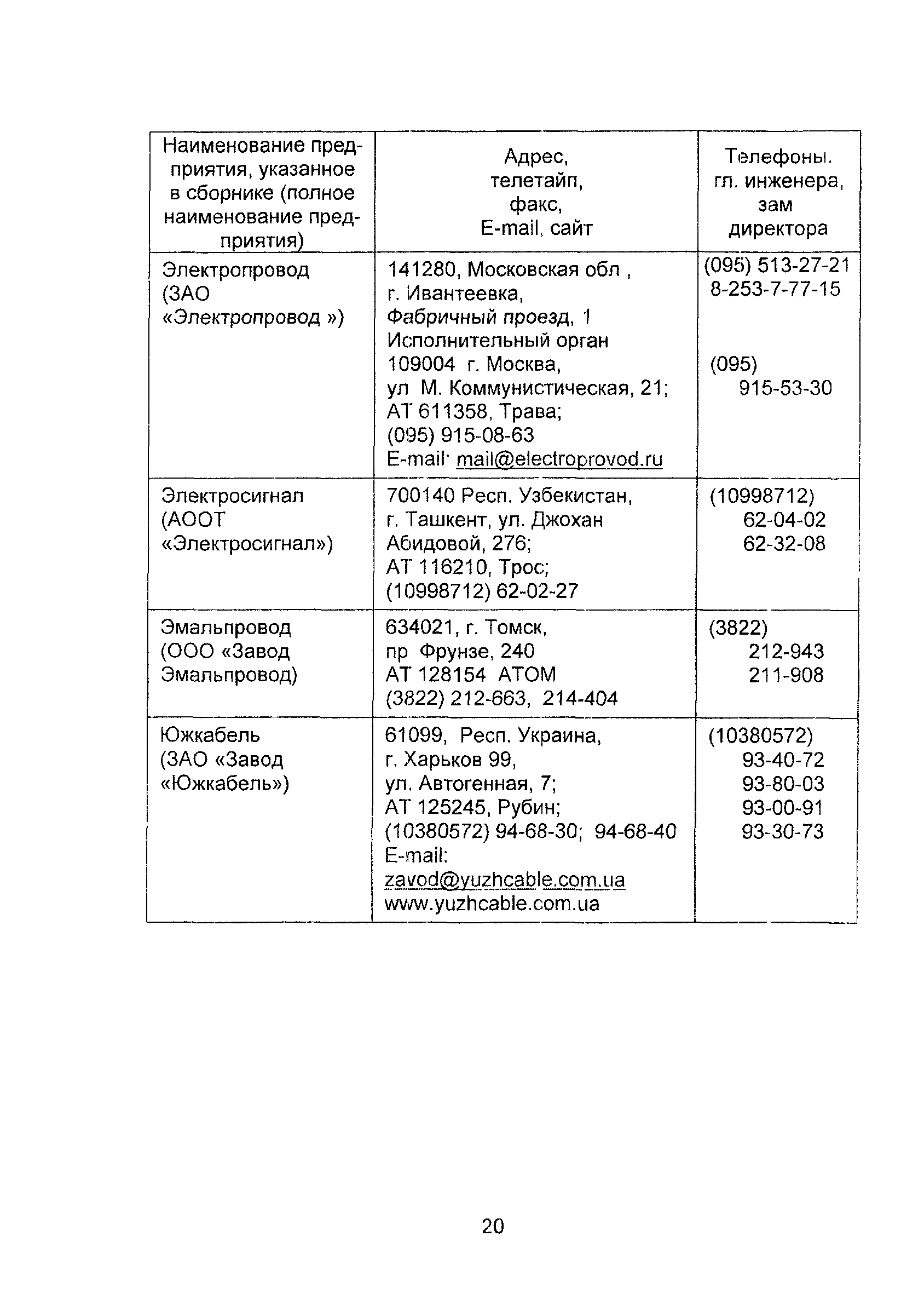 | Наименование предприятия, указанное в сборнике (полное наименование предприятия) | Адрес, телетайп, факс, E-mail, сайт | Телефоны. гл. инженера, зам директора |
|---|---|---|
| Электропровод (ЗАО «Электропровод ») | 141280, Московская обл , г. Ивантеевка, Фабричный проезд, 1 Исполнительный орган 109004 г. Москва, ул М. Коммунистическая, 21; АТ 611358, Трава; (095) 915-08-63 E-mail· mail@electroprovod.ru | (095) 513-27-21 8-253-7-77-15 (095) 915-53-30 |
| Электросигнал (АООТ «Электросигнал») | 700140 Респ. Узбекистан, г. Ташкент, ул. Джохан Абидовой, 276; АТ 116210, Трос; (10998712) 62-02-27 | (10998712) 62-04-02 62-32-08 |
| Эмальпровод (ООО «Завод Эмальпровод) | 634021, г. Томск, пр Фрунзе, 240 АТ 128154 АТОМ (3822) 212-663, 214-404 | (3822) 212-943 211-908 |
| Южкабель (ЗАО «Завод «Южкабель») | 61099, Респ. Украина, г. Харьков 99, ул. Автогенная, 7; АТ 125245, Рубин; (10380572) 94-68-30; 94-68-40 E-mail: zavod@yuzhcable.com.ua www.yuzhcable.com.ua | (10380572) 93-40-72 93-80-03 93-00-91 93-30-73 |

20